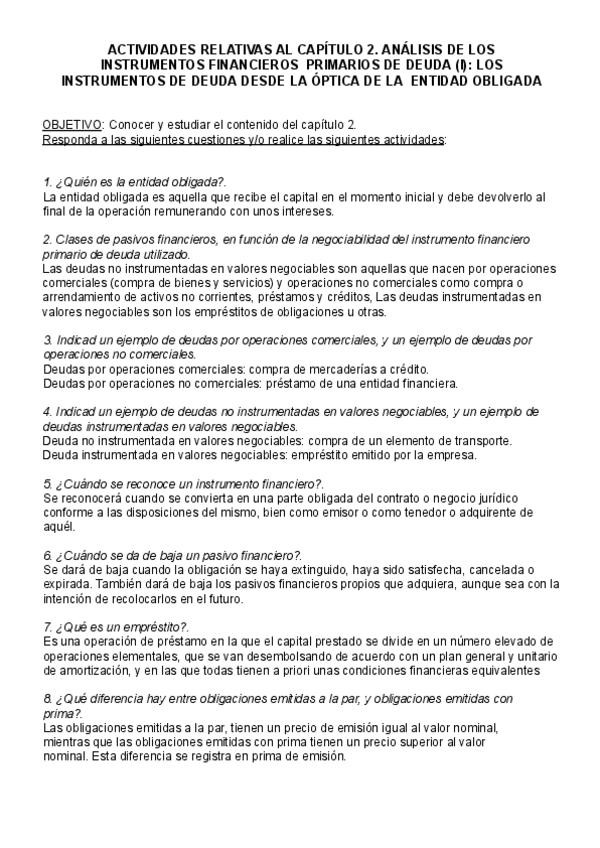 ACTIVIDADES RELATIVAS AL CAPÍTULO 2. ANÁLISIS DE LOS INSTRUMENTOS FINANCIEROS PRIMARIOS DE DEUDA (I): LOS INSTRUMENTOS DE DEUDA DESDE LA ÓPTICA DE LA ENTIDAD OBLIGADA

OBJETIVO: Conocer y estudiar el contenido del capítulo 2.
Responda a las siguientes cuestiones y/o realice las siguientes actividades:

1. ¿Quién es la entidad obligada?.
La entidad obligada es aquella que recibe el capital en el momento inicial y debe devolverlo al final de la operación remunerando con unos intereses.

2. Clases de pasivos financieros, en función de la negociabilidad del instrumento financiero primario de deuda utilizado.
Las deudas no instrumentadas en valores negociables son aquellas que nacen por operaciones comerciales (compra de bienes y servicios) y operaciones no comerciales como compra o arrendamiento de activos no corrientes, préstamos y créditos, Las deudas instrumentadas en valores negociables son los empréstitos de obligaciones u otras.

3. Indicad un ejemplo de deudas por operaciones comerciales, y un ejemplo de deudas por operaciones no comerciales.
Deudas por operaciones comerciales: compra de mercaderías a crédito.
Deudas por operaciones no comerciales: préstamo de una entidad financiera.

4. Indicad un ejemplo de deudas no instrumentadas en valores negociables, y un ejemplo de deudas instrumentadas en valores negociables.
Deuda no instrumentada en valores negociables: compra de un elemento de transporte.
Deuda instrumentada en valores negociables: empréstito emitido por la empresa.

5. ¿Cuándo se reconoce un instrumento financiero?.
Se reconocerá cuando se convierta en una parte obligada del contrato o negocio jurídico conforme a las disposiciones del mismo, bien como emisor o como tenedor o adquirente de aquél.

6. ¿Cuándo se da de baja un pasivo financiero?.
Se dará de baja cuando la obligación se haya extinguido, haya sido satisfecha, cancelada o expirada. También dará de baja los pasivos financieros propios que adquiera, aunque sea con la intención de recolocarlos en el futuro.

7. ¿Qué es un empréstito?.
Es una operación de préstamo en la que el capital prestado se divide en un número elevado de operaciones elementales, que se van desembolsando de acuerdo con un plan general y unitario de amortización, y en las que todas tienen a priori unas condiciones financieras equivalentes

8. ¿Qué diferencia hay entre obligaciones emitidas a la par, y obligaciones emitidas con prima?.
Las obligaciones emitidas a la par, tienen un precio de emisión igual al valor nominal, mientras que las obligaciones emitidas con prima tienen un precio superior al valor nominal. Esta diferencia se registra en prima de emisión.